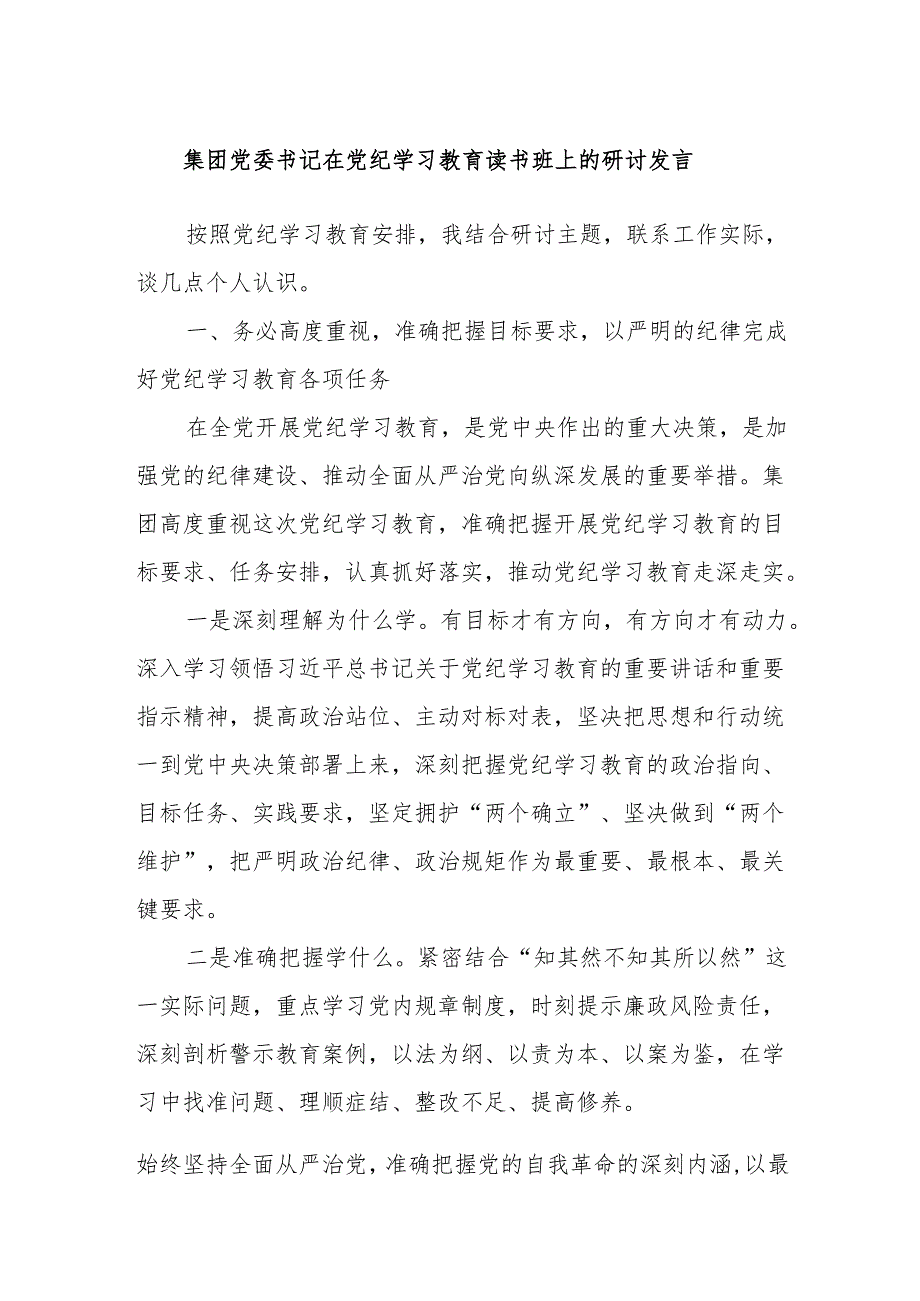 集团党委书记在党纪学习教育读书班上的研讨发言

按照党纪学习教育安排，我结合研讨主题，联系工作实际，谈几点个人认识。

一、务必高度重视，准确把握目标要求，以严明的纪律完成好党纪学习教育各项任务

在全党开展党纪学习教育，是党中央作出的重大决策，是加强党的纪律建设、推动全面从严治党向纵深发展的重要举措。集团高度重视这次党纪学习教育，准确把握开展党纪学习教育的目标要求、任务安排，认真抓好落实，推动党纪学习教育走深走实。

一是深刻理解为什么学。有目标才有方向，有方向才有动力。深入学习领悟习近平总书记关于党纪学习教育的重要讲话和重要指示精神，提高政治站位、主动对标对表，坚决把思想和行动统一到党中央决策部署上来，深刻把握党纪学习教育的政治指向、目标任务、实践要求，坚定拥护“两个确立”、坚决做到“两个维护”，把严明政治纪律、政治规矩作为最重要、最根本、最关键要求。

二是准确把握学什么。紧密结合“知其然不知其所以然”这一实际问题，重点学习党内规章制度，时刻提示廉政风险责任，深刻剖析警示教育案例，以法为纲、以责为本、以案为鉴，在学习中找准问题、理顺症结、整改不足、提高修养。

始终坚持全面从严治党，准确把握党的自我革命的深刻内涵,以最